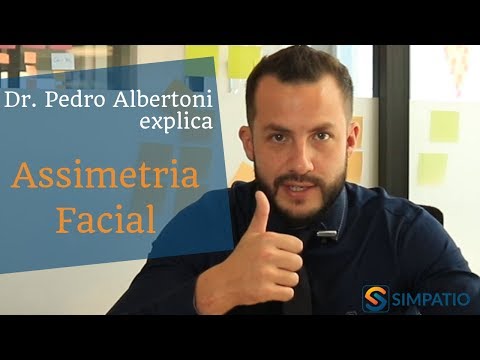 Dr. Pedro Albertoni explica

Assimetria Facial

SIMPATIO